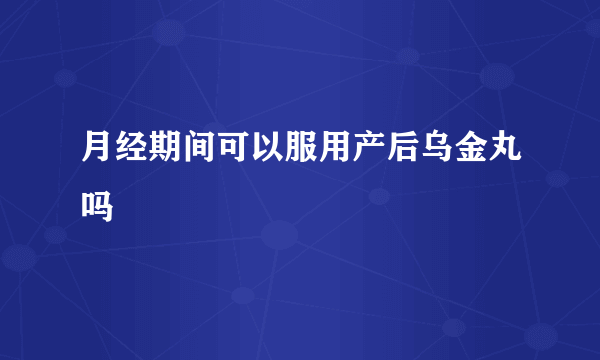 月经期间可以服用产后乌金丸吗